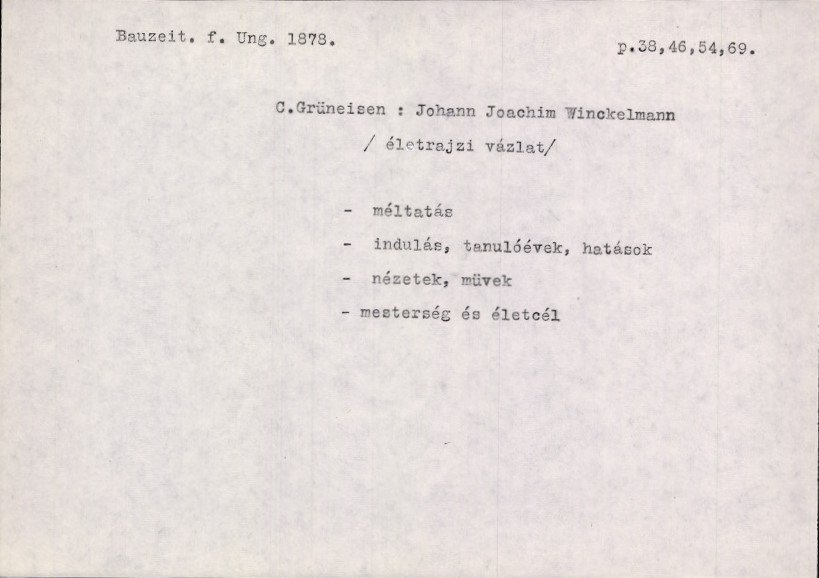 Bauzeit. f. Ung. 1878.

p.38,46,54,69.

C.Grüneisen : Johann Joachim Winckelmann / életrajzi vázlat/

- méltatás
- indulás, tanulóévek, hatások
- nézetek, müvek
- mesterség és életcél